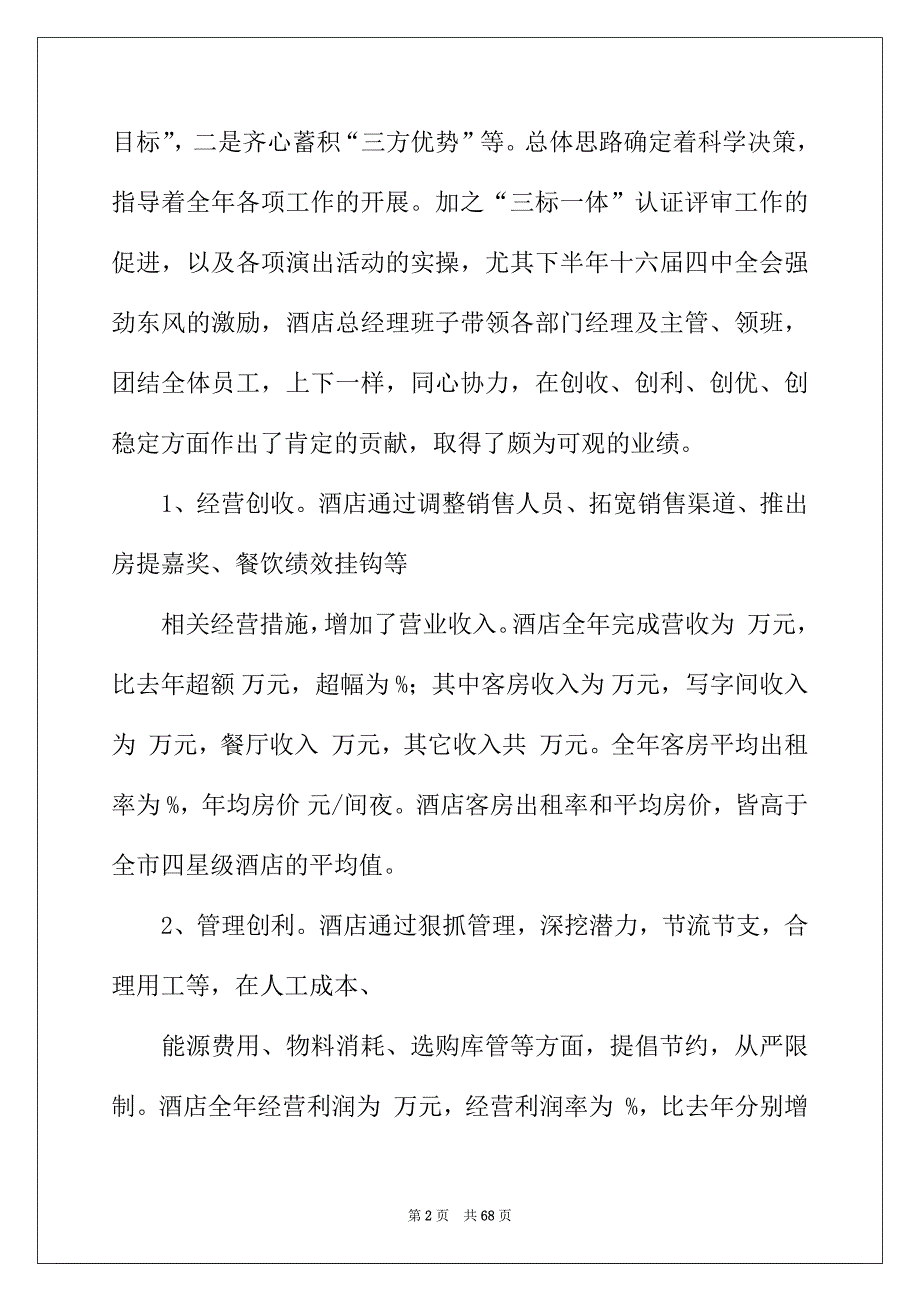 目标”，二是齐心蓄积“三方优势”等。总体思路确定着科学决策，指导着全年各项工作的开展。加之“三标一体”认证评审工作的促进，以及各项演出活动的实操，尤其下半年十六届四中全会强劲东风的激励，酒店总经理班子带领各部门经理及主管、领班，团结全体员工，上下一样，同心协力，在创收、创利、创优、创稳定方面作出了肯定的贡献，取得了颇为可观的业绩。

1、经营创收。酒店通过调整销售人员、拓宽销售渠道、推出房提嘉奖、餐饮绩效挂钩等

相关经营措施，增加了营业收入。酒店全年完成营收为 万元，比去年超额 万元，超幅为 %；其中客房收入为 万元，写字间收入为 万元，餐厅收入 万元，其它收入共 万元。全年客房平均出租率为 %，年均房价 元/间夜。酒店客房出租率和平均房价，皆高于全市四星级酒店的平均值。

2、管理创利。酒店通过狠抓管理，深挖潜力，节流节支，合理用工等，在人工成本、

能源费用、物料消耗、选购库管等方面，提倡节约，从严限制。酒店全年经营利润为 万元，经营利润率为 %，比去年分别增

第 2 页　共 68 页